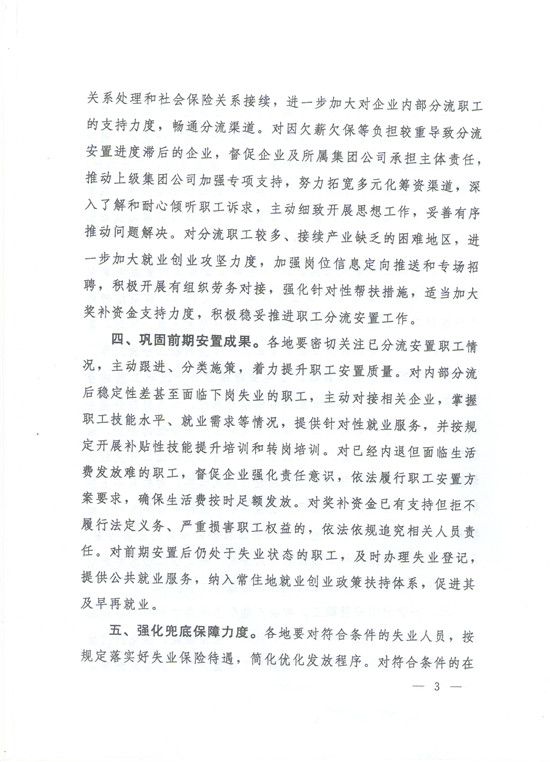 关系处理和社会保险关系接续，进一步加大对企业内部分流职工的支持力度，畅通分流渠道。对因欠薪欠保等负担较重导致分流安置进度滞后的企业，督促企业及所属集团公司承担主体责任，推动上级集团公司加强专项支持，努力拓宽多元化筹资渠道，深入了解和耐心倾听职工诉求，主动细致开展思想工作，妥善有序推动问题解决。对分流职工较多、接续产业缺乏的困难地区，进一步加大就业创业攻坚力度，加强岗位信息定向推送和专场招聘，积极开展有组织劳务对接，强化针对性帮扶措施，适当加大奖补资金支持力度，积极稳妥推进职工分流安置工作。

四、巩固前期安置成果。各地要密切关注已分流安置职工情况，主动跟进、分类施策，着力提升职工安置质量。对内部分流后稳定性差甚至面临下岗失业的职工，主动对接相关企业，掌握职工技能水平、就业需求等情况，提供针对性就业服务，并按规定开展补贴性技能提升培训和转岗培训。对已经内退但面临生活费发放难的职工，督促企业强化责任意识，依法履行职工安置方案要求，确保生活费按时足额发放。对奖补资金已有支持但拒不履行法定义务、严重损害职工权益的，依法依规追究相关人员责任。对前期安置后仍处于失业状态的职工，及时办理失业登记，提供公共就业服务，纳入常住地就业创业政策扶持体系，促进其及早再就业。

五、强化兜底保障力度。各地要对符合条件的失业人员，按规定落实好失业保险待遇，简化优化发放程序。对符合条件的在

— 3 —